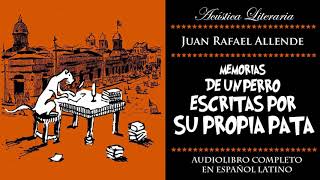 Acústica Literaria

JUAN RAFAEL ALLENDE

MEMORIAS
DE UN PERRO
ESCRITAS POR
SU PROPIA PATA

AUDIOLIBRO COMPLETO
EN ESPAÑOL LATINO